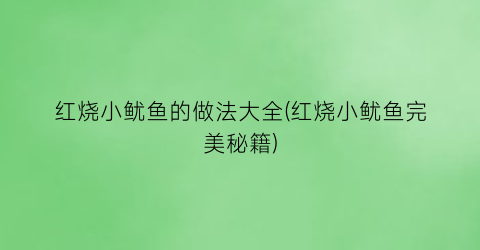 红烧小鱿鱼的做法大全(红烧小鱿鱼完美秘籍)